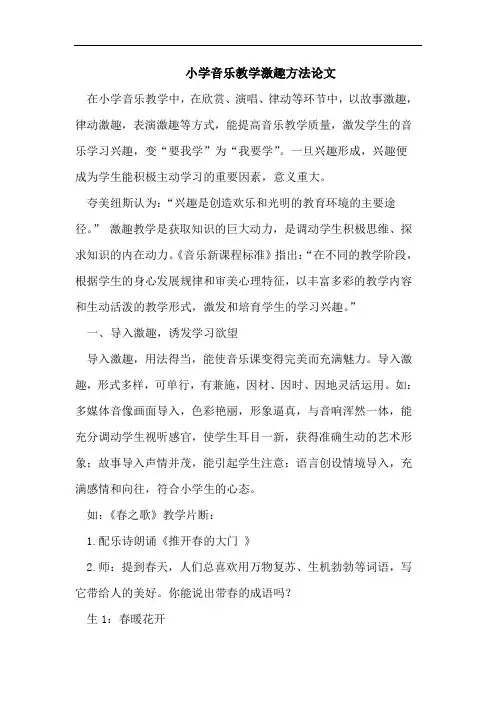 小学音乐教学激趣方法论文

在小学音乐教学中，在欣赏、演唱、律动等环节中，以故事激趣，律动激趣，表演激趣等方式，能提高音乐教学质量，激发学生的音乐学习兴趣，变“要我学”为“我要学”。一旦兴趣形成，兴趣便成为学生能积极主动学习的重要因素，意义重大。

夸美纽斯认为：“兴趣是创造欢乐和光明的教育环境的主要途径。” 激趣教学是获取知识的巨大动力，是调动学生积极思维、探求知识的内在动力。《音乐新课程标准》指出：“在不同的教学阶段，根据学生的身心发展规律和审美心理特征，以丰富多彩的教学内容和生动活泼的教学形式，激发和培育学生的学习兴趣。”

一、导入激趣，诱发学习欲望

导入激趣，用法得当，能使音乐课变得完美而充满魅力。导入激趣，形式多样，可单行，有兼施，因材、因时、因地灵活运用。如：多媒体音像画面导入，色彩艳丽，形象逼真，与音响浑然一体，能充分调动学生视听感官，使学生耳目一新，获得准确生动的艺术形象；故事导入声情并茂，能引起学生注意；语言创设情境导入，充满感情和向往，符合小学生的心态。

如：《春之歌》教学片断：

1.配乐诗朗诵《推开春的大门 》

2.师：提到春天，人们总喜欢用万物复苏、生机勃勃等词语，写它带给人的美好。你能说出带春的成语吗？

生 1：春暖花开